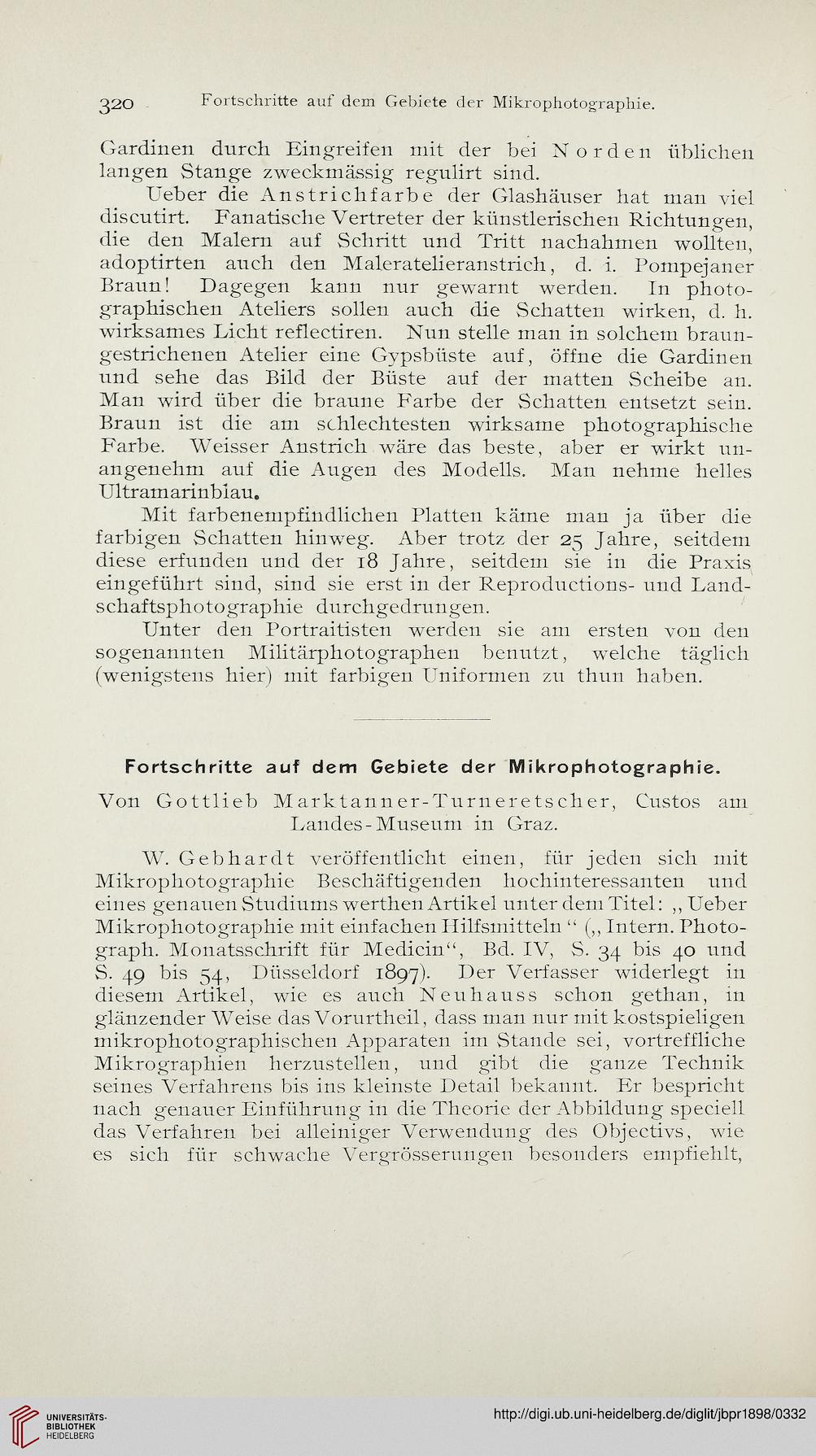 320 Fortschritte auf dem Gebiete der Mikrophotographie.

Gardinen durch Eingreifen mit der bei Norden üblichen langen Stange zweckmässig regulirt sind.

Ueber die Anstrichfarbe der Glashäuser hat man viel discutirt. Fanatische Vertreter der künstlerischen Richtungen, die den Malern auf Schritt und Tritt nachahmen wollten, adoptirten auch den Maleratelieranstrich, d. i. Pompejaner Braun! Dagegen kann nur gewarnt werden. In photographischen Ateliers sollen auch die Schatten wirken, d. h. wirksames Licht reflectiren. Nun stelle man in solchem braungestrichenen Atelier eine Gypsbüste auf, öffne die Gardinen und sehe das Bild der Büste auf der matten Scheibe an. Man wird über die braune Farbe der Schatten entsetzt sein. Braun ist die am schlechtesten wirksame photographische Farbe. Weisser Anstrich wäre das beste, aber er wirkt unangenehm auf die Augen des Modells. Man nehme helles Ultramarinblau.

Mit farbenempfindlichen Platten käme man ja über die farbigen Schatten hinweg. Aber trotz der 25 Jahre, seitdem diese erfunden und der 18 Jahre, seitdem sie in die Praxis eingeführt sind, sind sie erst in der Reproductions- und Landschaftsphotographie durchgedrungen.

Unter den Portraitisten werden sie am ersten von den sogenannten Militärphotographen benutzt, welche täglich (wenigstens hier) mit farbigen Uniformen zu thun haben.

Fortschritte auf dem Gebiete der Mikrophotographie.

Von Gottlieb Marktanner-Turneretscher, Custos am Landes-Museum in Graz.

W. Gebhardt veröffentlicht einen, für jeden sich mit Mikrophotographie Beschäftigenden hochinteressanten und eines genauen Studiums werthen Artikel unter dem Titel: „Ueber Mikrophotographie mit einfachen Hilfsmitteln“ („Intern. Photograph. Monatsschrift für Medicin“, Bd. IV, S. 34 bis 40 und S. 49 bis 54, Düsseldorf 1897). Der Verfasser widerlegt in diesem Artikel, wie es auch Neuhauss schon gethan, in glänzender Weise das Vorurtheil, dass man nur mit kostspieligen mikrophotographischen Apparaten im Stande sei, vortreffliche Mikrographien herzustellen, und gibt die ganze Technik seines Verfahrens bis ins kleinste Detail bekannt. Er bespricht nach genauer Einführung in die Theorie der Abbildung speciell das Verfahren bei alleiniger Verwendung des Objectivs, wie es sich für schwache Vergrösserungen besonders empfiehlt,

UNIVERSITÄTS-BIBLIOTHEK HEIDELBERG
http://digi.ub.uni-heidelberg.de/diglit/jbpr1898/0332